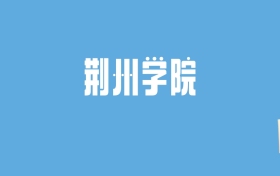 荆州学院